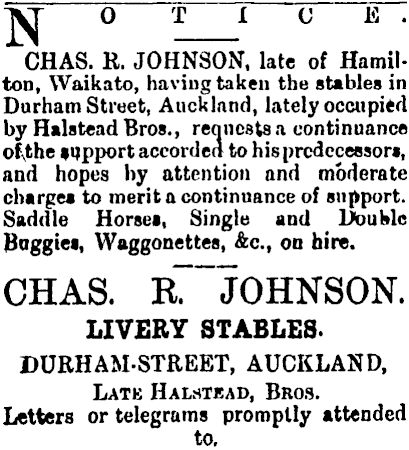 NOTICE.

CHAS. R. JOHNSON, late of Hamilton, Waikato, having taken the stables in Durham Street, Auckland, lately occupied by Halstead Bros., requests a continuance of the support accorded to his predecessors, and hopes by attention and moderate charges to merit a continuance of support. Saddle Horses, Single and Double Buggies, Waggonettes, &c., on hire.

CHAS. R. JOHNSON.

LIVERY STABLES.

DURHAM-STREET, AUCKLAND,

LATE HALSTEAD, BROS.

Letters or telegrams promptly attended to.